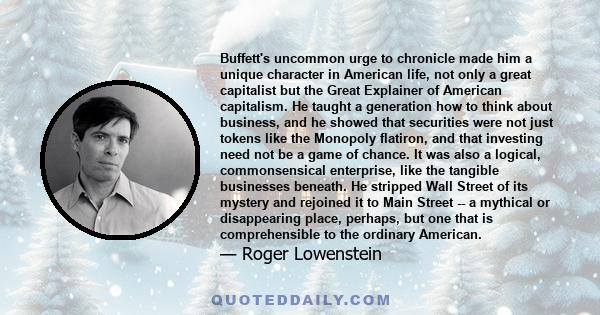 Buffett's uncommon urge to chronicle made him a unique character in American life, not only a great capitalist but the Great Explainer of American capitalism. He taught a generation how to think about business, and he showed that securities were not just tokens like the Monopoly flatiron, and that investing need not be a game of chance. It was also a logical, commonsensical enterprise, like the tangible businesses beneath. He stripped Wall Street of its mystery and rejoined it to Main Street -- a mythical or disappearing place, perhaps, but one that is comprehensible to the ordinary American.

— Roger Lowenstein

QUOTEDDAILY.COM